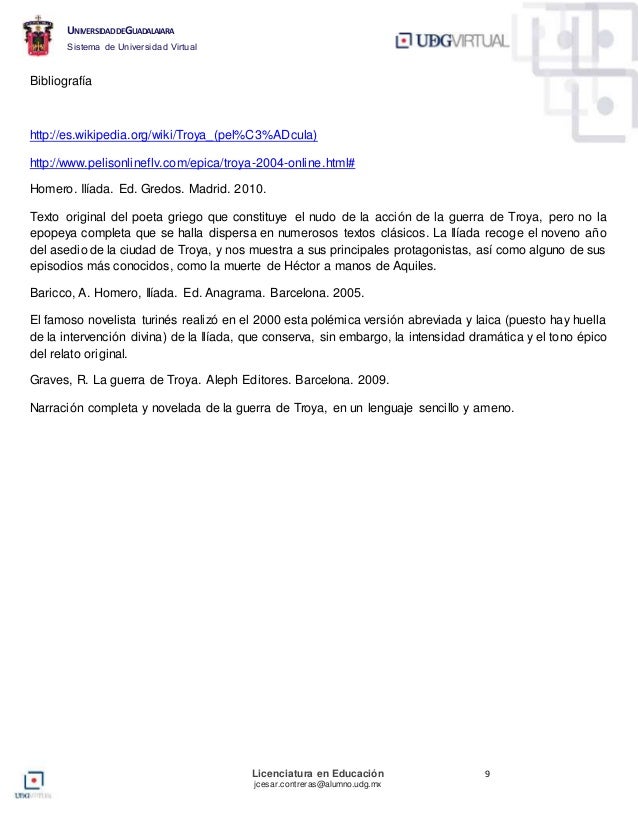 UNIVERSIDAD DE GUADALAJARA
Sistema de Universidad Virtual

UDGVIRTUAL

Bibliografía

http://es.wikipedia.org/wiki/Troya_(pel%C3%ADcula)

http://www.pelisonlineflv.com/epica/troya-2004-online.html#

Homero. Ilíada. Ed. Gredos. Madrid. 2010.

Texto original del poeta griego que constituye el nudo de la acción de la guerra de Troya, pero no la epopeya completa que se halla dispersa en numerosos textos clásicos. La Ilíada recoge el noveno año del asedio de la ciudad de Troya, y nos muestra a sus principales protagonistas, así como alguno de sus episodios más conocidos, como la muerte de Héctor a manos de Aquiles.

Baricco, A. Homero, Ilíada. Ed. Anagrama. Barcelona. 2005.

El famoso novelista turinés realizó en el 2000 esta polémica versión abreviada y laica (puesto hay huella de la intervención divina) de la Ilíada, que conserva, sin embargo, la intensidad dramática y el tono épico del relato original.

Graves, R. La guerra de Troya. Aleph Editores. Barcelona. 2009.

Narración completa y novelada de la guerra de Troya, en un lenguaje sencillo y ameno.

UDGVIRTUAL

Licenciatura en Educación
jcesar.contreras@alumno.udg.mx

9